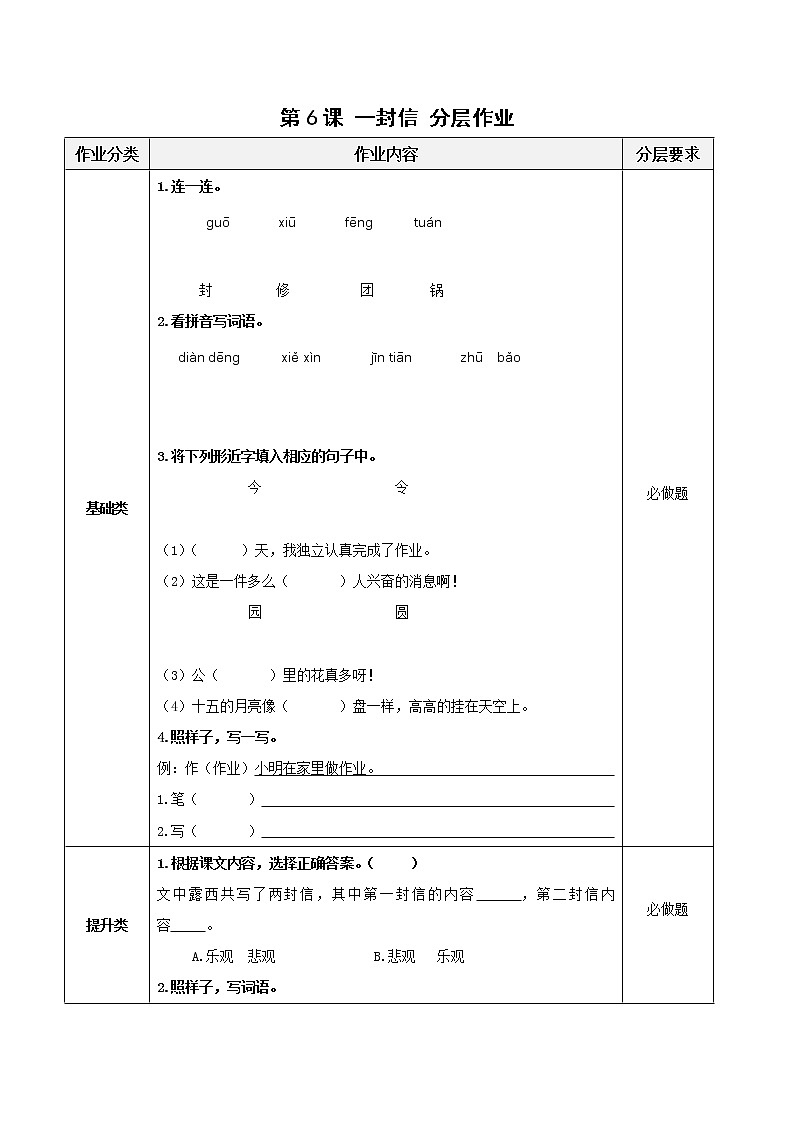 第 6 课 一封信 分层作业

| 作业分类 | 作业内容 | 分层要求 |
|---|---|---|
| 基础类 | 1.连一连。<br>guō xiū fēng tuán<br>封 修 团 锅<br>2.看拼音写词语。<br>diàn dēng xiě xìn jīn tiān zhū bǎo<br>3.将下列形近字填入相应的句子中。<br>今 令<br>（1）（ ）天，我独立认真完成了作业。<br>（2）这是一件多么（ ）人兴奋的消息啊！<br>园 圆<br>（3）公（ ）里的花真多呀！<br>（4）十五的月亮像（ ）盘一样，高高的挂在天空上。<br>4.照样子，写一写。<br>例：作（作业）小明在家里做作业。<br>1.笔（ ）<br>2.写（ ） | 必做题 |
| 提升类 | 1.根据课文内容，选择正确答案。（ ）<br>文中露西共写了两封信，其中第一封信的内容______，第二封信内容_____。<br>A.乐观 悲观 B.悲观 乐观<br>2.照样子，写词语。 | 必做题 |